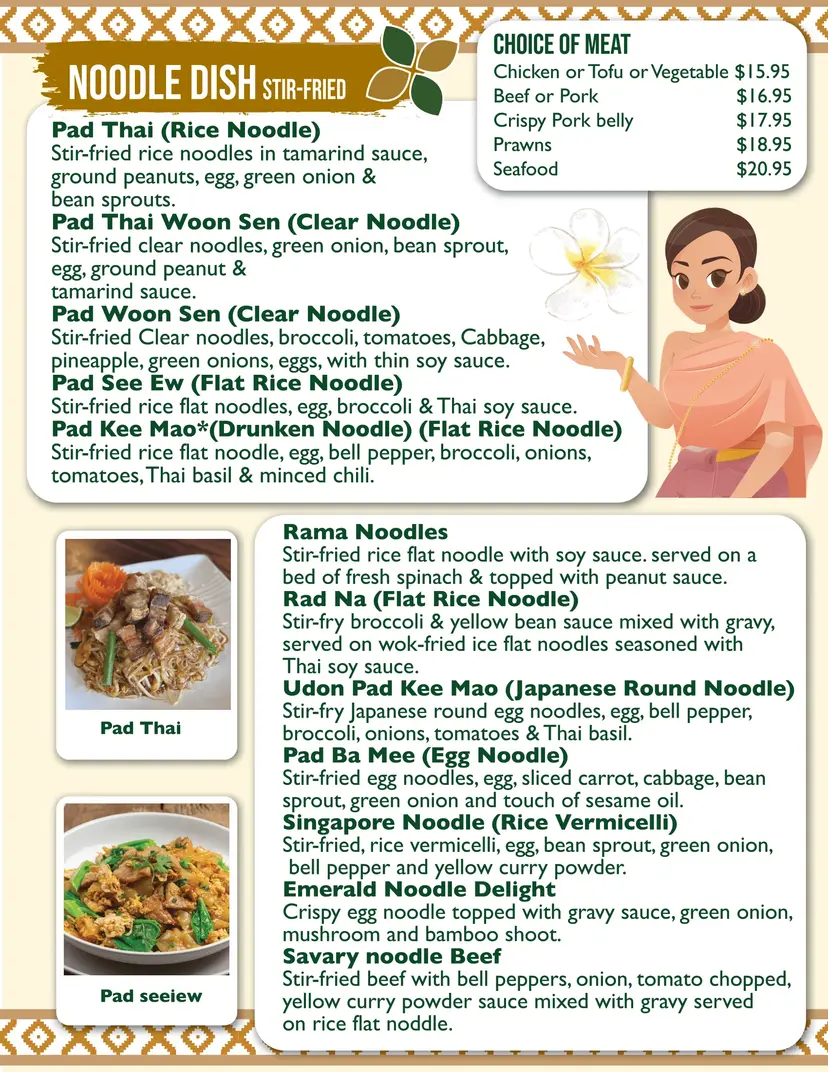 NOODLE DISH STIR-FRIED

CHOICE OF MEAT

| | |
|---|---|
| Chicken or Tofu or Vegetable | $15.95 |
| Beef or Pork | $16.95 |
| Crispy Pork belly | $17.95 |
| Prawns | $18.95 |
| Seafood | $20.95 |

Pad Thai (Rice Noodle)
Stir-fried rice noodles in tamarind sauce, ground peanuts, egg, green onion & bean sprouts.

Pad Thai Woon Sen (Clear Noodle)
Stir-fried clear noodles, green onion, bean sprout, egg, ground peanut & tamarind sauce.

Pad Woon Sen (Clear Noodle)
Stir-fried Clear noodles, broccoli, tomatoes, Cabbage, pineapple, green onions, eggs, with thin soy sauce.

Pad See Ew (Flat Rice Noodle)
Stir-fried rice flat noodles, egg, broccoli & Thai soy sauce.

Pad Kee Mao*(Drunken Noodle) (Flat Rice Noodle)
Stir-fried rice flat noodle, egg, bell pepper, broccoli, onions, tomatoes, Thai basil & minced chili.

Pad Thai

Pad seeiew

Rama Noodles
Stir-fried rice flat noodle with soy sauce. served on a bed of fresh spinach & topped with peanut sauce.

Rad Na (Flat Rice Noodle)
Stir-fry broccoli & yellow bean sauce mixed with gravy, served on wok-fried ice flat noodles seasoned with Thai soy sauce.

Udon Pad Kee Mao (Japanese Round Noodle)
Stir-fry Japanese round egg noodles, egg, bell pepper, broccoli, onions, tomatoes & Thai basil.

Pad Ba Mee (Egg Noodle)
Stir-fried egg noodles, egg, sliced carrot, cabbage, bean sprout, green onion and touch of sesame oil.

Singapore Noodle (Rice Vermicelli)
Stir-fried, rice vermicelli, egg, bean sprout, green onion, bell pepper and yellow curry powder.

Emerald Noodle Delight
Crispy egg noodle topped with gravy sauce, green onion, mushroom and bamboo shoot.

Savary noodle Beef
Stir-fried beef with bell peppers, onion, tomato chopped, yellow curry powder sauce mixed with gravy served on rice flat noddle.